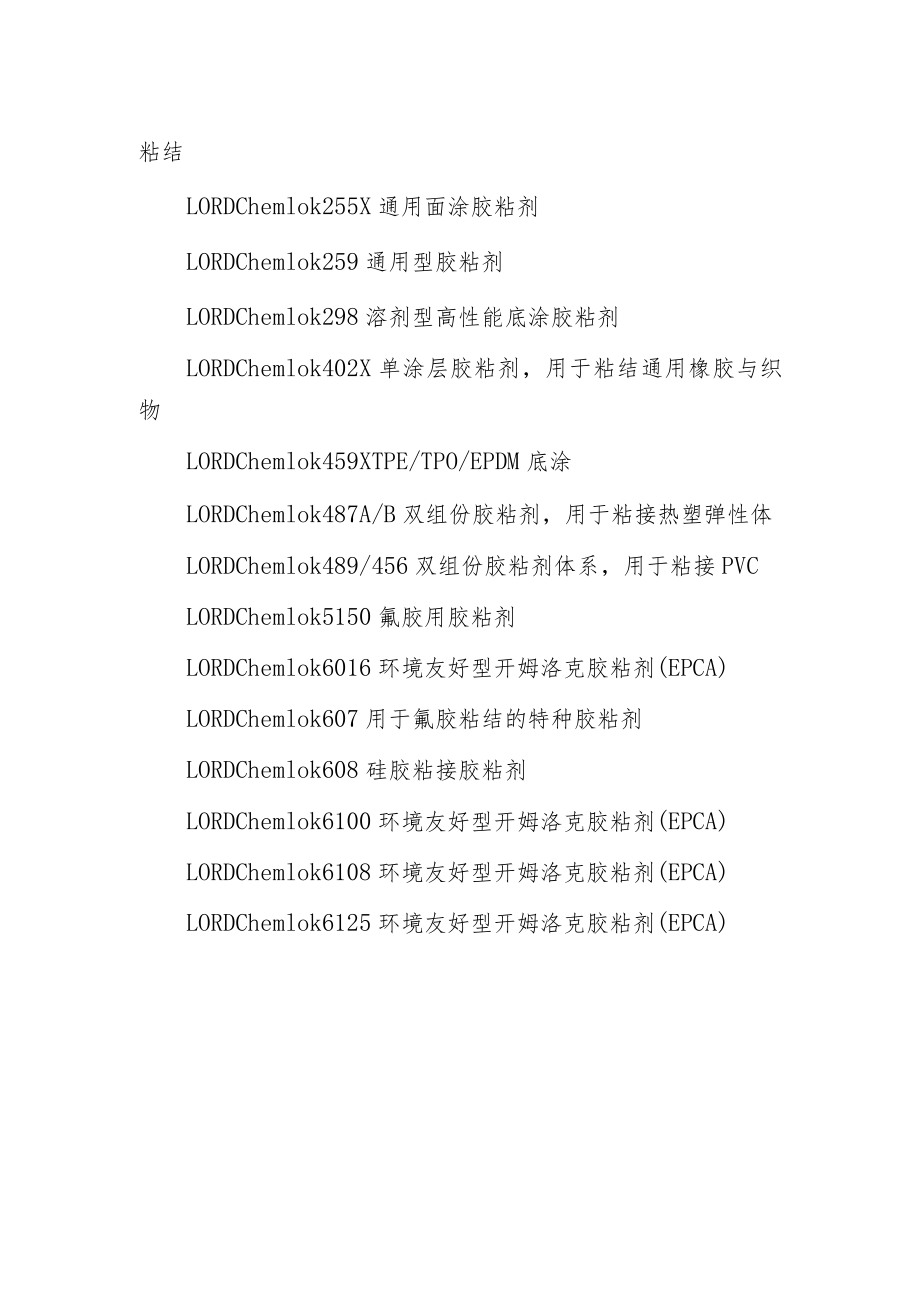 粘结

LORDChemlok255X 通用面涂胶粘剂

LORDChemlok259 通用型胶粘剂

LORDChemlok298 溶剂型高性能底涂胶粘剂

LORDChemlok402X 单涂层胶粘剂，用于粘结通用橡胶与织物

LORDChemlok459XTPE/TPO/EPDM 底涂

LORDChemlok487A/B 双组份胶粘剂，用于粘接热塑弹性体

LORDChemlok489/456 双组份胶粘剂体系，用于粘接 PVC

LORDChemlok5150 氟胶用胶粘剂

LORDChemlok6016 环境友好型开姆洛克胶粘剂(EPCA)

LORDChemlok607 用于氟胶粘结的特种胶粘剂

LORDChemlok608 硅胶粘接胶粘剂

LORDChemlok6100 环境友好型开姆洛克胶粘剂(EPCA)

LORDChemlok6108 环境友好型开姆洛克胶粘剂(EPCA)

LORDChemlok6125 环境友好型开姆洛克胶粘剂(EPCA)